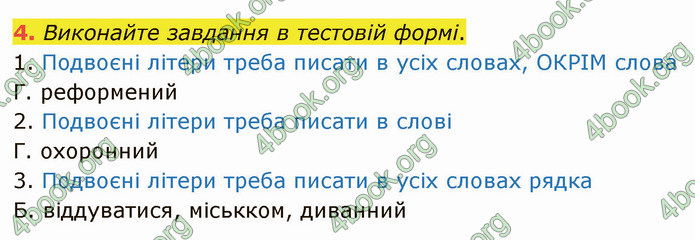 4. Виконайте завдання в тестовій формі.

1. Подвоєні літери треба писати в усіх словах, ОКРІМ слова

Г. реформений

2. Подвоєні літери треба писати в слові

Г. охоронний

3. Подвоєні літери треба писати в усіх словах рядка

Б. віддуватися, міськком, диванний

4book.org